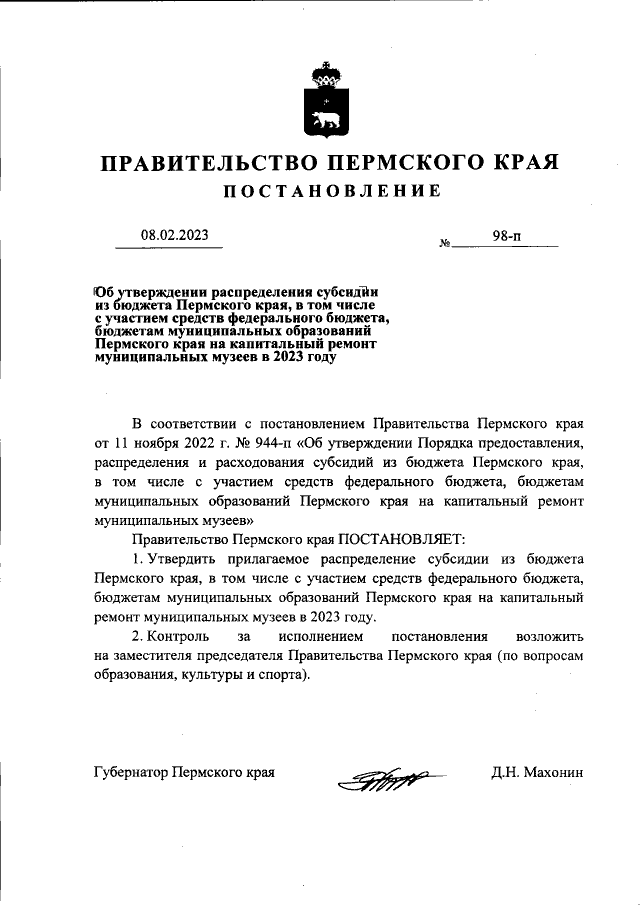 ПРАВИТЕЛЬСТВО ПЕРМСКОГО КРАЯ

ПОСТАНОВЛЕНИЕ

08.02.2023

№ 98-п

Об утверждении распределения субсидии из бюджета Пермского края, в том числе с участием средств федерального бюджета, бюджетам муниципальных образований Пермского края на капитальный ремонт муниципальных музеев в 2023 году

В соответствии с постановлением Правительства Пермского края от 11 ноября 2022 г. № 944-п «Об утверждении Порядка предоставления, распределения и расходования субсидий из бюджета Пермского края, в том числе с участием средств федерального бюджета, бюджетам муниципальных образований Пермского края на капитальный ремонт муниципальных музеев»

Правительство Пермского края ПОСТАНОВЛЯЕТ:

1. Утвердить прилагаемое распределение субсидии из бюджета Пермского края, в том числе с участием средств федерального бюджета, бюджетам муниципальных образований Пермского края на капитальный ремонт муниципальных музеев в 2023 году.

2. Контроль за исполнением постановления возложить на заместителя председателя Правительства Пермского края (по вопросам образования, культуры и спорта).

Губернатор Пермского края

Д.Н. Махонин